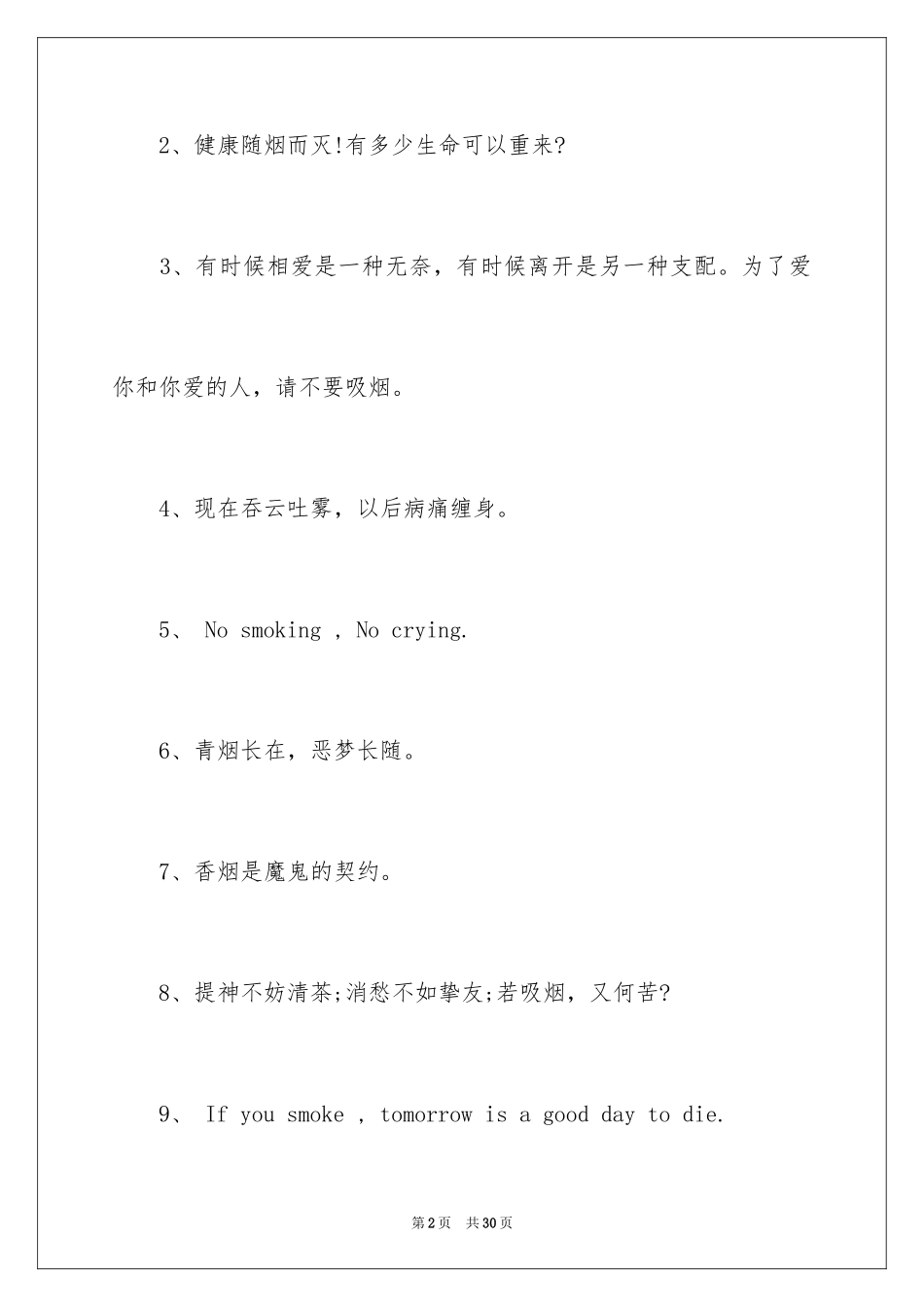 2、健康随烟而灭!有多少生命可以重来?

3、有时候相爱是一种无奈，有时候离开是另一种支配。为了爱你和你爱的人，请不要吸烟。

4、现在吞云吐雾，以后病痛缠身。

5、 No smoking , No crying.

6、青烟长在，恶梦长随。

7、香烟是魔鬼的契约。

8、提神不妨清茶;消愁不如挚友;若吸烟，又何苦?

9、 If you smoke , tomorrow is a good day to die.

第2页 共30页